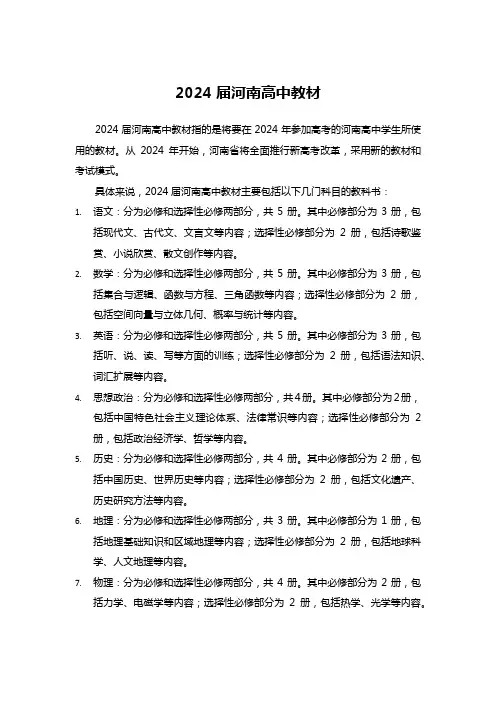 2024 届河南高中教材

2024 届河南高中教材指的是将要在 2024 年参加高考的河南高中学生所使用的教材。从 2024 年开始，河南省将全面推行新高考改革，采用新的教材和考试模式。

具体来说，2024 届河南高中教材主要包括以下几门科目的教科书：

1. 语文：分为必修和选择性必修两部分，共 5 册。其中必修部分为 3 册，包括现代文、古代文、文言文等内容；选择性必修部分为 2 册，包括诗歌鉴赏、小说欣赏、散文创作等内容。

2. 数学：分为必修和选择性必修两部分，共 5 册。其中必修部分为 3 册，包括集合与逻辑、函数与方程、三角函数等内容；选择性必修部分为 2 册，包括空间向量与立体几何、概率与统计等内容。

3. 英语：分为必修和选择性必修两部分，共 5 册。其中必修部分为 3 册，包括听、说、读、写等方面的训练；选择性必修部分为 2 册，包括语法知识、词汇扩展等内容。

4. 思想政治：分为必修和选择性必修两部分，共4册。其中必修部分为2册，包括中国特色社会主义理论体系、法律常识等内容；选择性必修部分为 2 册，包括政治经济学、哲学等内容。

5. 历史：分为必修和选择性必修两部分，共 4 册。其中必修部分为 2 册，包括中国历史、世界历史等内容；选择性必修部分为 2 册，包括文化遗产、历史研究方法等内容。

6. 地理：分为必修和选择性必修两部分，共 3 册。其中必修部分为 1 册，包括地理基础知识和区域地理等内容；选择性必修部分为 2 册，包括地球科学、人文地理等内容。

7. 物理：分为必修和选择性必修两部分，共 4 册。其中必修部分为 2 册，包括力学、电磁学等内容；选择性必修部分为 2 册，包括热学、光学等内容。